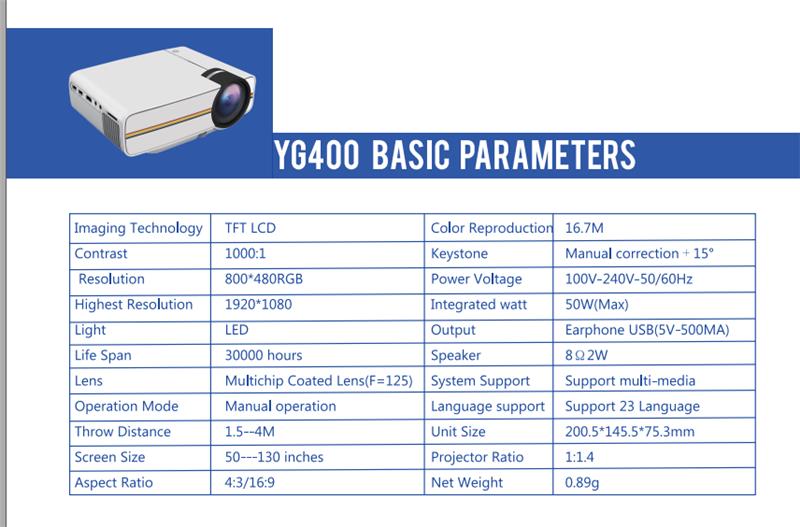 YG400 BASIC PARAMETERS

| Imaging Technology | TFT LCD | Color Reproduction | 16.7M |
|---|---|---|---|
| Contrast | 1000:1 | Keystone | Manual correction + 15° |
| Resolution | 800*480RGB | Power Voltage | 100V-240V-50/60Hz |
| Highest Resolution | 1920*1080 | Integrated watt | 50W(Max) |
| Light | LED | Output | Earphone USB(5V-500MA) |
| Life Span | 30000 hours | Speaker | 8Ω2W |
| Lens | Multichip Coated Lens(F=125) | System Support | Support multi-media |
| Operation Mode | Manual operation | Language support | Support 23 Language |
| Throw Distance | 1.5--4M | Unit Size | 200.5*145.5*75.3mm |
| Screen Size | 50---130 inches | Projector Ratio | 1:1.4 |
| Aspect Ratio | 4:3/16:9 | Net Weight | 0.89g |